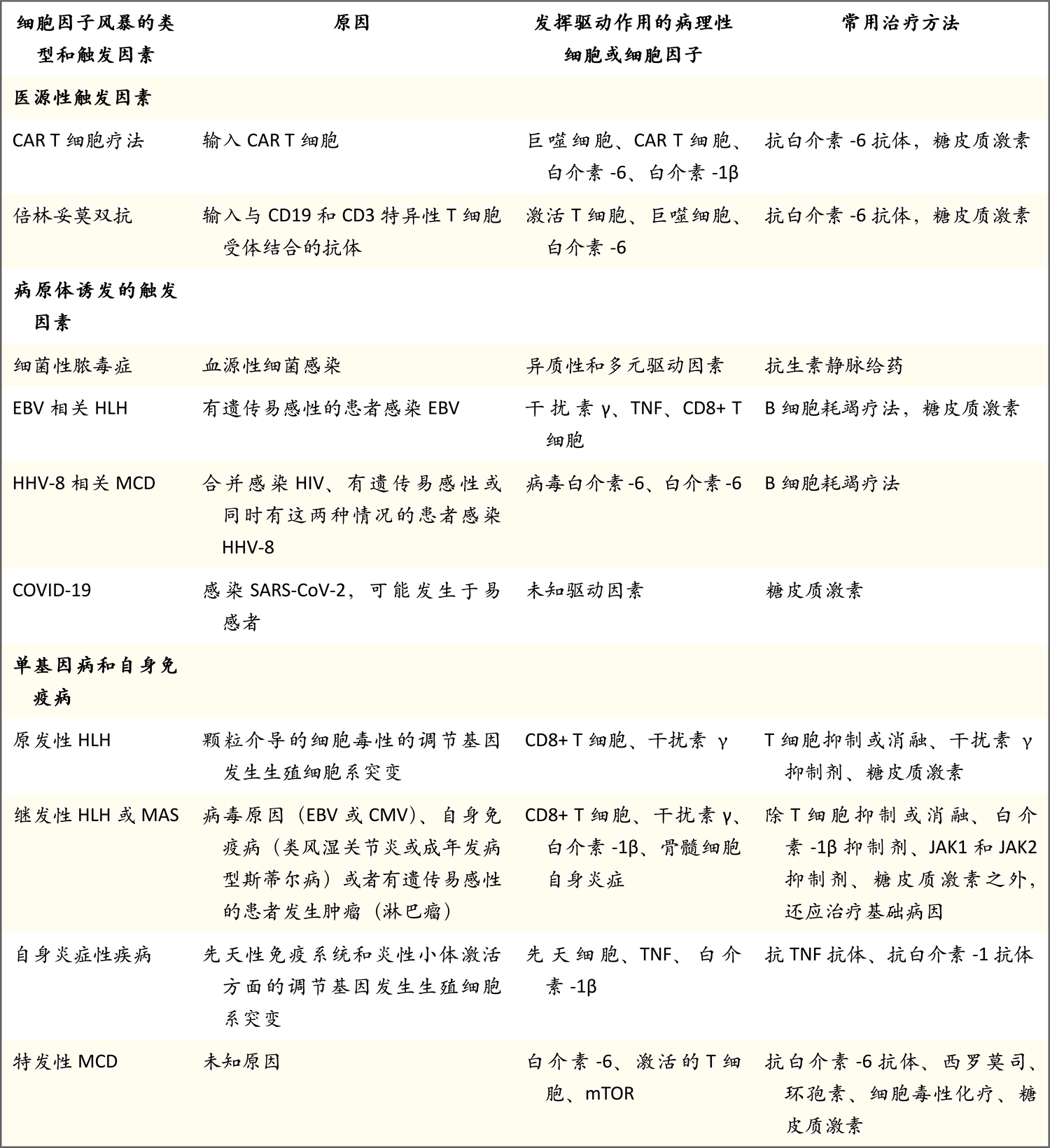 | 细胞因子风暴的类型和触发因素 | 原因 | 发挥驱动作用的病理性细胞或细胞因子 | 常用治疗方法 |
|---|---|---|---|
| 医源性触发因素 | | | |
| CAR T 细胞疗法 | 输入 CAR T 细胞 | 巨噬细胞、CAR T 细胞、白介素 -6、白介素 -1β | 抗白介素 -6 抗体，糖皮质激素 |
| 倍林妥莫双抗 | 输入与 CD19 和 CD3 特异性 T 细胞受体结合的抗体 | 激活 T 细胞、巨噬细胞、白介素 -6 | 抗白介素 -6 抗体，糖皮质激素 |
| 病原体诱发的触发因素 | | | |
| 细菌性脓毒症 | 血源性细菌感染 | 异质性和多元驱动因素 | 抗生素静脉给药 |
| EBV 相关 HLH | 有遗传易感性的患者感染 EBV | 干扰素 γ、TNF、CD8+ T 细胞 | B 细胞耗竭疗法，糖皮质激素 |
| HHV-8 相关 MCD | 合并感染 HIV、有遗传易感性或同时有这两种情况的患者感染 HHV-8 | 病毒白介素 -6、白介素 -6 | B 细胞耗竭疗法 |
| COVID-19 | 感染 SARS-CoV-2，可能发生于易感者 | 未知驱动因素 | 糖皮质激素 |
| 单基因病和自身免疫病 | | | |
| 原发性 HLH | 颗粒介导的细胞毒性的调节基因发生生殖细胞系突变 | CD8+ T 细胞、干扰素 γ | T 细胞抑制或消融、干扰素 γ 抑制剂、糖皮质激素 |
| 继发性 HLH 或 MAS | 病毒原因（EBV 或 CMV）、自身免疫病（类风湿关节炎或成年发病型斯蒂尔病）或者有遗传易感性的患者发生肿瘤（淋巴瘤） | CD8+ T 细胞、干扰素 γ、白介素 -1β、骨髓细胞自身炎症 | 除 T 细胞抑制或消融、白介素 -1β 抑制剂、JAK1 和 JAK2 抑制剂、糖皮质激素之外，还应治疗基础病因 |
| 自身炎症性疾病 | 先天性免疫系统和炎性小体激活方面的调节基因发生生殖细胞系突变 | 先天细胞、TNF、白介素 -1β | 抗 TNF 抗体、抗白介素 -1 抗体 |
| 特发性 MCD | 未知原因 | 白介素 -6、激活的 T 细胞、mTOR | 抗白介素 -6 抗体、西罗莫司、环孢素、细胞毒性化疗、糖皮质激素 |